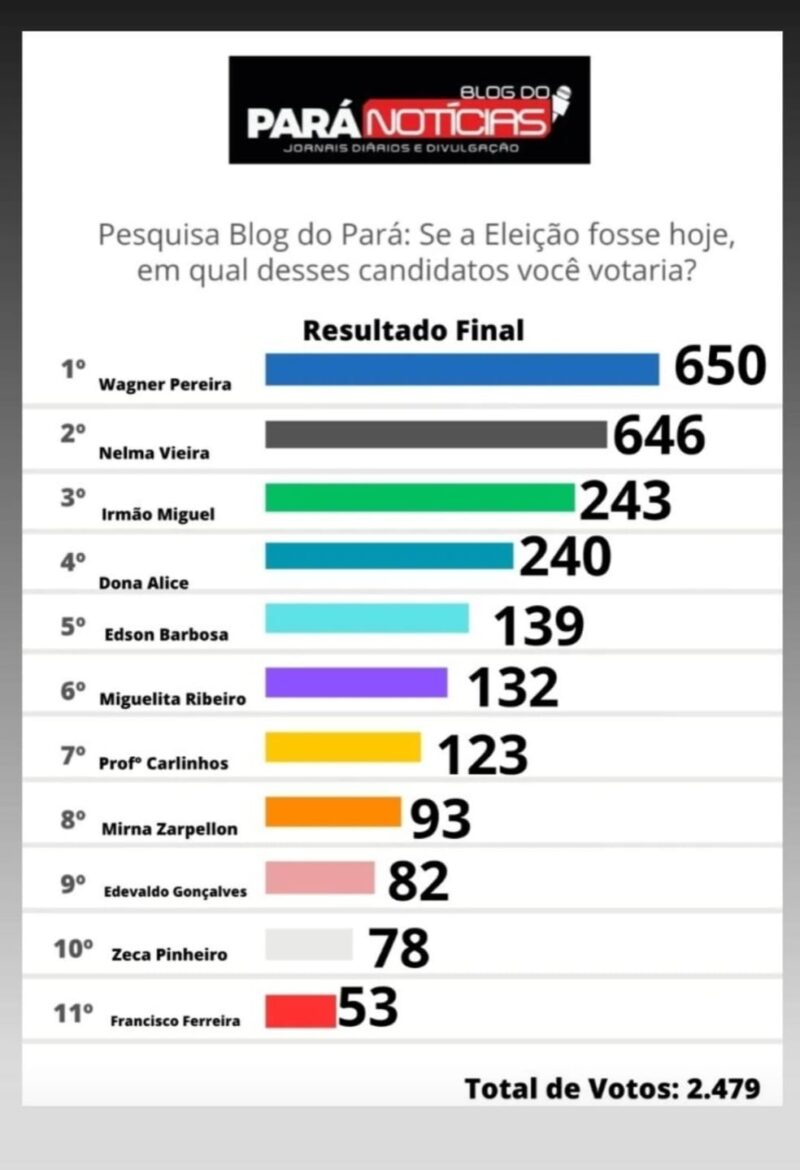 BLOG DO
PARÁ NOTÍCIAS
JORNAIS DIÁRIOS E DIVULGAÇÃO

Pesquisa Blog do Pará: Se a Eleição fosse hoje, em qual desses candidatos você votaria?

Resultado Final

1º Wagner Pereira 650
2º Nelma Vieira 646
3º Irmão Miguel 243
4º Dona Alice 240
5º Edson Barbosa 139
6º Miguelita Ribeiro 132
7º Profº Carlinhos 123
8º Mirna Zarpellon 93
9º Edevaldo Gonçalves 82
10º Zeca Pinheiro 78
11º Francisco Ferreira 53

Total de Votos: 2.479